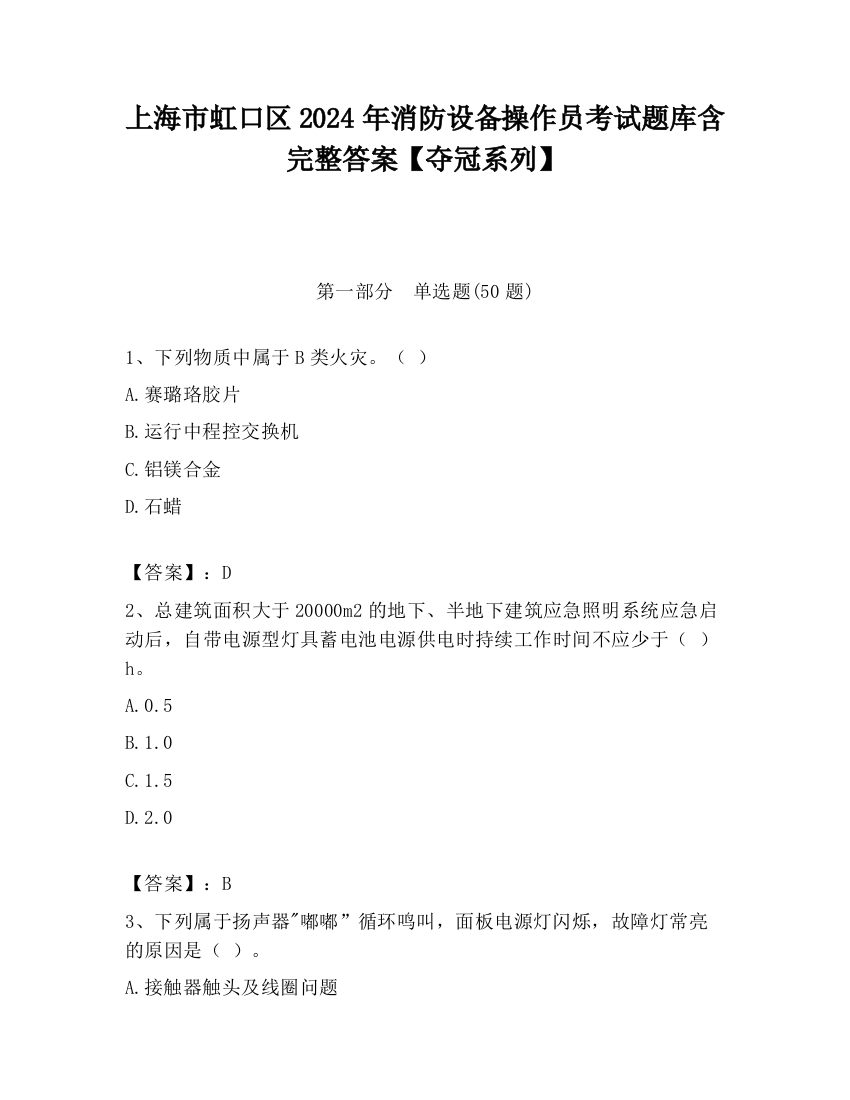 上海市虹口区2024年消防设备操作员考试题库含完整答案【夺冠系列】

第一部分　单选题(50题)

1、下列物质中属于B类火灾。（ ）

A.赛璐珞胶片

B.运行中程控交换机

C.铝镁合金

D.石蜡

【答案】：D

2、总建筑面积大于20000m2的地下、半地下建筑应急照明系统应急启动后，自带电源型灯具蓄电池电源供电时持续工作时间不应少于（ ）h。

A.0.5

B.1.0

C.1.5

D.2.0

【答案】：B

3、下列属于扬声器"嘟嘟”循环鸣叫，面板电源灯闪烁，故障灯常亮的原因是（ ）。

A.接触器触头及线圈问题